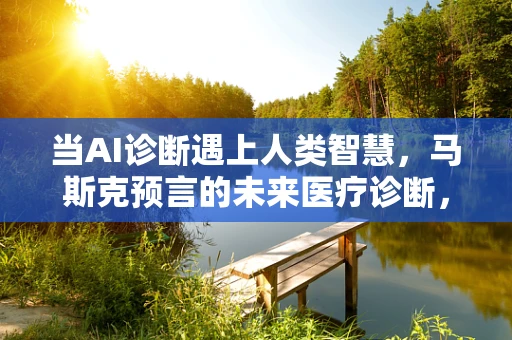 当AI诊断遇上人类智慧，马斯克预言的未来医疗诊断，